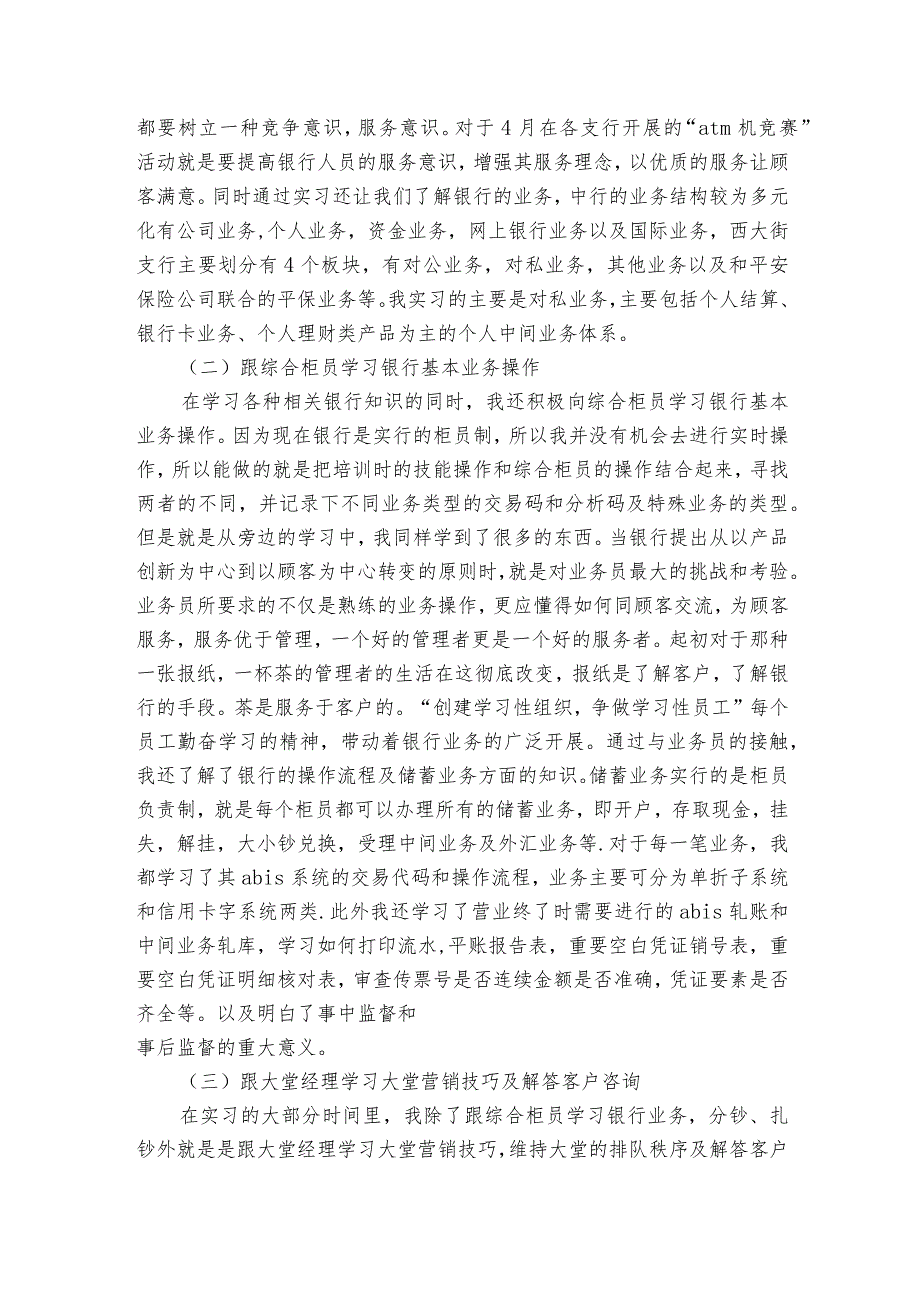 都要树立一种竞争意识，服务意识。对于4月在各支行开展的“atm机竞赛”活动就是要提高银行人员的服务意识，增强其服务理念，以优质的服务让顾客满意。同时通过实习还让我们了解银行的业务，中行的业务结构较为多元化有公司业务，个人业务，资金业务，网上银行业务以及国际业务，西大街支行主要划分有4个板块，有对公业务，对私业务，其他业务以及和平安保险公司联合的平保业务等。我实习的主要是对私业务，主要包括个人结算、银行卡业务、个人理财类产品为主的个人中间业务体系。

（二）跟综合柜员学习银行基本业务操作

在学习各种相关银行知识的同时，我还积极向综合柜员学习银行基本业务操作。因为现在银行是实行的柜员制，所以我并没有机会去进行实时操作，所以能做的就是把培训时的技能操作和综合柜员的操作结合起来，寻找两者的不同，并记录下不同业务类型的交易码和分析码及特殊业务的类型。但是就是从旁边的学习中，我同样学到了很多的东西。当银行提出从以产品创新为中心到以顾客为中心转变的原则时，就是对业务员最大的挑战和考验。业务员所要求的不仅是熟练的业务操作，更应懂得如何同顾客交流，为顾客服务，服务优于管理，一个好的管理者更是一个好的服务者。起初对于那种一张报纸，一杯茶的管理者的生活在这彻底改变，报纸是了解客户，了解银行的手段。茶是服务于客户的。“创建学习性组织，争做学习性员工”每个员工勤奋学习的精神，带动着银行业务的广泛开展。通过与业务员的接触，我还了解了银行的操作流程及储蓄业务方面的知识。储蓄业务实行的是柜员负责制，就是每个柜员都可以办理所有的储蓄业务，即开户，存取现金，挂失，解挂，大小钞兑换，受理中间业务及外汇业务等.对于每一笔业务，我都学习了其abis系统的交易代码和操作流程，业务主要可分为单折子系统和信用卡字系统两类.此外我还学习了营业终了时需要进行的abis轧账和中间业务轧库，学习如何打印流水,平账报告表，重要空白凭证销号表，重要空白凭证明细核对表，审查传票号是否连续金额是否准确，凭证要素是否齐全等。以及明白了事中监督和
事后监督的重大意义。

（三）跟大堂经理学习大堂营销技巧及解答客户咨询

在实习的大部分时间里，我除了跟综合柜员学习银行业务，分钞、扎钞外就是是跟大堂经理学习大堂营销技巧,维持大堂的排队秩序及解答客户